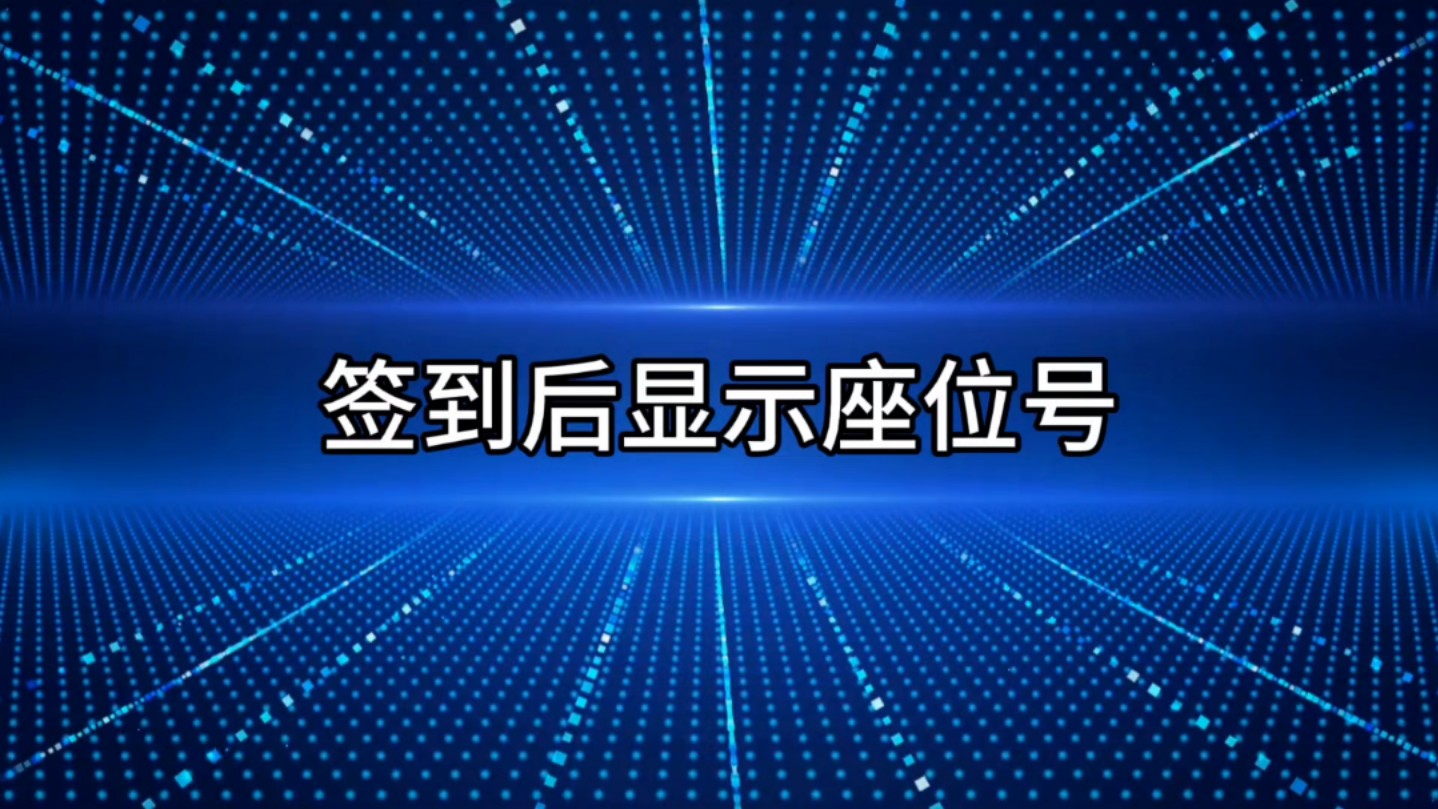 签到后显示座位号